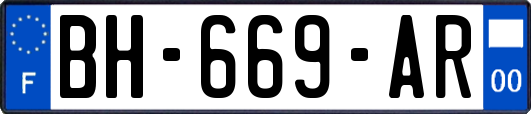 F
BH-669-AR
00